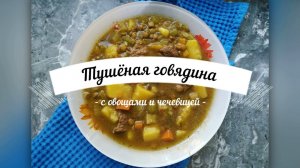 Тушёная говядина

- с овощами и чечевицей -